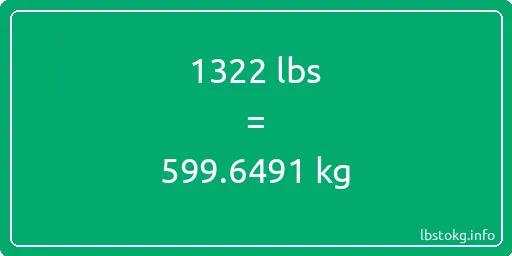 1322 lbs

=

599.6491 kg

lbstokg.info